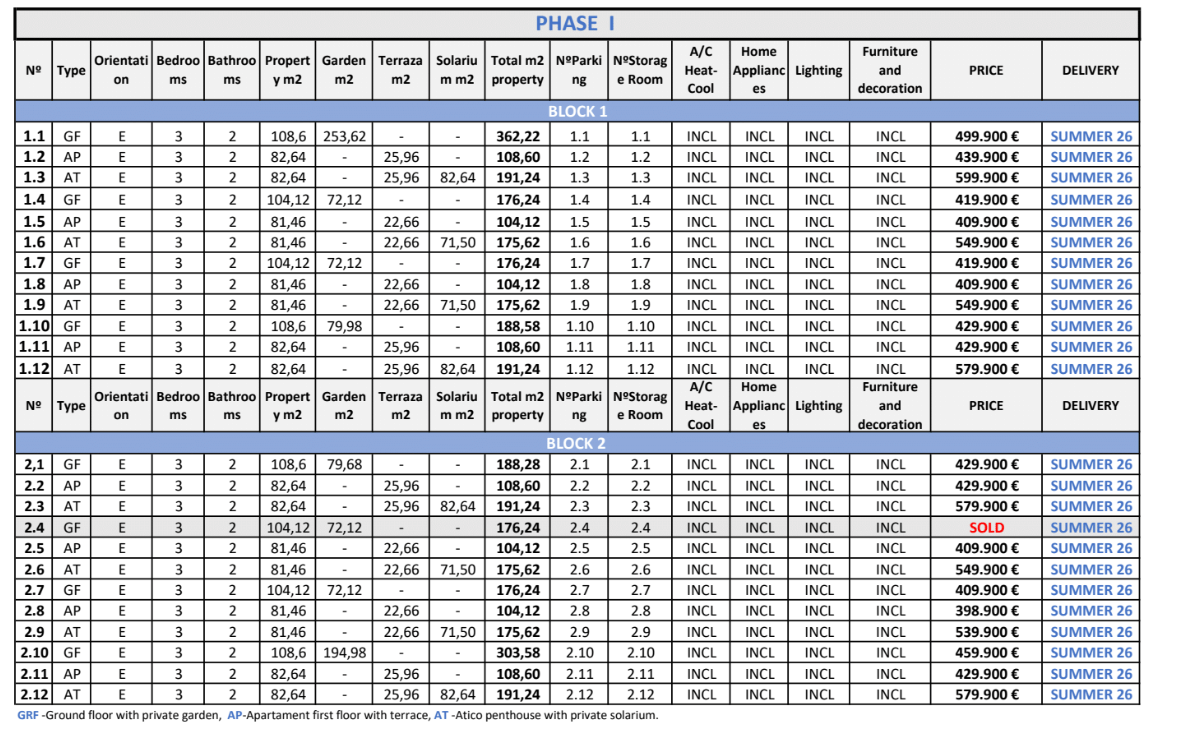 PHASE I

| Nº | Type | Orientation | Bedrooms | Bathrooms | Property m2 | Garden m2 | Terraza m2 | Solarium m2 | Total m2 property | NºParking | NºStorage Room | A/C Heat-Cool | Home Appliances | Lighting | Furniture and decoration | PRICE | DELIVERY |
|---|---|---|---|---|---|---|---|---|---|---|---|---|---|---|---|---|---|
| BLOCK 1 | | | | | | | | | | | | | | | | | |
| 1.1 | GF | E | 3 | 2 | 108,6 | 253,62 | - | - | 362,22 | 1.1 | 1.1 | INCL | INCL | INCL | INCL | 499.900 € | SUMMER 26 |
| 1.2 | AP | E | 3 | 2 | 82,64 | - | 25,96 | - | 108,60 | 1.2 | 1.2 | INCL | INCL | INCL | INCL | 439.900 € | SUMMER 26 |
| 1.3 | AT | E | 3 | 2 | 82,64 | - | 25,96 | 82,64 | 191,24 | 1.3 | 1.3 | INCL | INCL | INCL | INCL | 599.900 € | SUMMER 26 |
| 1.4 | GF | E | 3 | 2 | 104,12 | 72,12 | - | - | 176,24 | 1.4 | 1.4 | INCL | INCL | INCL | INCL | 419.900 € | SUMMER 26 |
| 1.5 | AP | E | 3 | 2 | 81,46 | - | 22,66 | - | 104,12 | 1.5 | 1.5 | INCL | INCL | INCL | INCL | 409.900 € | SUMMER 26 |
| 1.6 | AT | E | 3 | 2 | 81,46 | - | 22,66 | 71,50 | 175,62 | 1.6 | 1.6 | INCL | INCL | INCL | INCL | 549.900 € | SUMMER 26 |
| 1.7 | GF | E | 3 | 2 | 104,12 | 72,12 | - | - | 176,24 | 1.7 | 1.7 | INCL | INCL | INCL | INCL | 419.900 € | SUMMER 26 |
| 1.8 | AP | E | 3 | 2 | 81,46 | - | 22,66 | - | 104,12 | 1.8 | 1.8 | INCL | INCL | INCL | INCL | 409.900 € | SUMMER 26 |
| 1.9 | AT | E | 3 | 2 | 81,46 | - | 22,66 | 71,50 | 175,62 | 1.9 | 1.9 | INCL | INCL | INCL | INCL | 549.900 € | SUMMER 26 |
| 1.10 | GF | E | 3 | 2 | 108,6 | 79,98 | - | - | 188,58 | 1.10 | 1.10 | INCL | INCL | INCL | INCL | 429.900 € | SUMMER 26 |
| 1.11 | AP | E | 3 | 2 | 82,64 | - | 25,96 | - | 108,60 | 1.11 | 1.11 | INCL | INCL | INCL | INCL | 429.900 € | SUMMER 26 |
| 1.12 | AT | E | 3 | 2 | 82,64 | - | 25,96 | 82,64 | 191,24 | 1.12 | 1.12 | INCL | INCL | INCL | INCL | 579.900 € | SUMMER 26 |
| Nº | Type | Orientation | Bedrooms | Bathrooms | Property m2 | Garden m2 | Terraza m2 | Solarium m2 | Total m2 property | NºParking | NºStorage Room | A/C Heat-Cool | Home Appliances | Lighting | Furniture and decoration | PRICE | DELIVERY |
| BLOCK 2 | | | | | | | | | | | | | | | | | |
| 2,1 | GF | E | 3 | 2 | 108,6 | 79,68 | - | - | 188,28 | 2.1 | 2.1 | INCL | INCL | INCL | INCL | 429.900 € | SUMMER 26 |
| 2.2 | AP | E | 3 | 2 | 82,64 | - | 25,96 | - | 108,60 | 2.2 | 2.2 | INCL | INCL | INCL | INCL | 429.900 € | SUMMER 26 |
| 2.3 | AT | E | 3 | 2 | 82,64 | - | 25,96 | 82,64 | 191,24 | 2.3 | 2.3 | INCL | INCL | INCL | INCL | 579.900 € | SUMMER 26 |
| 2.4 | GF | E | 3 | 2 | 104,12 | 72,12 | - | - | 176,24 | 2.4 | 2.4 | INCL | INCL | INCL | INCL | SOLD | SUMMER 26 |
| 2.5 | AP | E | 3 | 2 | 81,46 | - | 22,66 | - | 104,12 | 2.5 | 2.5 | INCL | INCL | INCL | INCL | 409.900 € | SUMMER 26 |
| 2.6 | AT | E | 3 | 2 | 81,46 | - | 22,66 | 71,50 | 175,62 | 2.6 | 2.6 | INCL | INCL | INCL | INCL | 549.900 € | SUMMER 26 |
| 2.7 | GF | E | 3 | 2 | 104,12 | 72,12 | - | - | 176,24 | 2.7 | 2.7 | INCL | INCL | INCL | INCL | 409.900 € | SUMMER 26 |
| 2.8 | AP | E | 3 | 2 | 81,46 | - | 22,66 | - | 104,12 | 2.8 | 2.8 | INCL | INCL | INCL | INCL | 398.900 € | SUMMER 26 |
| 2.9 | AT | E | 3 | 2 | 81,46 | - | 22,66 | 71,50 | 175,62 | 2.9 | 2.9 | INCL | INCL | INCL | INCL | 539.900 € | SUMMER 26 |
| 2.10 | GF | E | 3 | 2 | 108,6 | 194,98 | - | - | 303,58 | 2.10 | 2.10 | INCL | INCL | INCL | INCL | 459.900 € | SUMMER 26 |
| 2.11 | AP | E | 3 | 2 | 82,64 | - | 25,96 | - | 108,60 | 2.11 | 2.11 | INCL | INCL | INCL | INCL | 429.900 € | SUMMER 26 |
| 2.12 | AT | E | 3 | 2 | 82,64 | - | 25,96 | 82,64 | 191,24 | 2.12 | 2.12 | INCL | INCL | INCL | INCL | 579.900 € | SUMMER 26 |

GRF -Ground floor with private garden, AP-Apartament first floor with terrace, AT -Atico penthouse with private solarium.